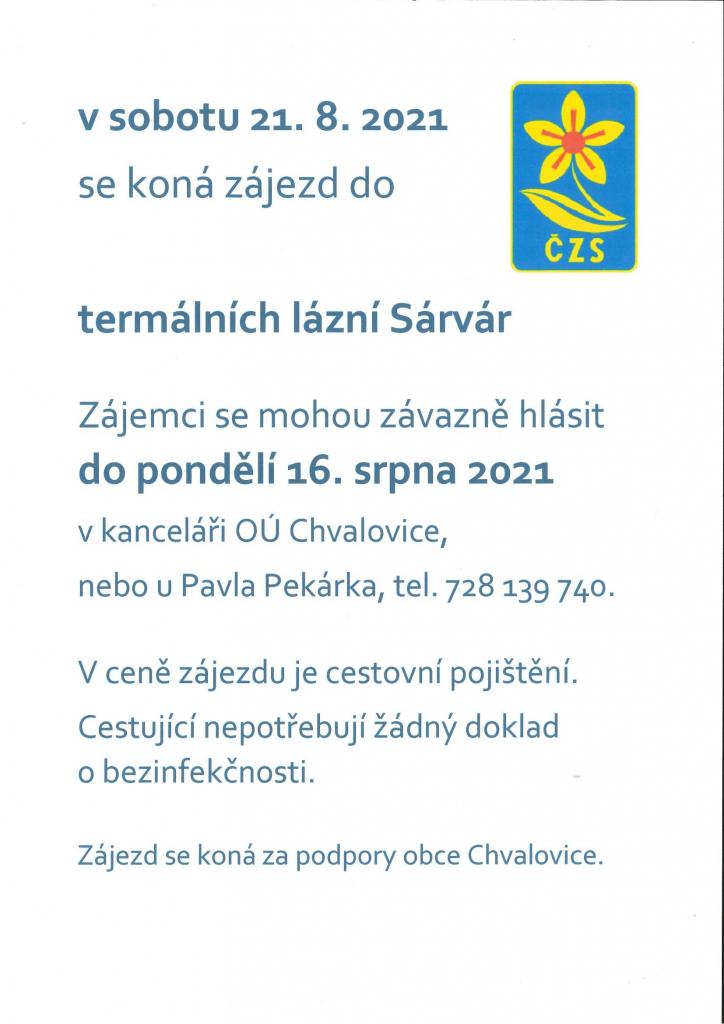 v sobotu 21. 8. 2021
se koná zájezd do

ČZS

termálních lázní Sárvár

Zájemci se mohou závazně hlásit
do pondělí 16. srpna 2021
v kanceláři OÚ Chvalovice,
nebo u Pavla Pekárka, tel. 728 139 740.

V ceně zájezdu je cestovní pojištění.
Cestující nepotřebují žádný doklad o bezinfekčnosti.

Zájezd se koná za podpory obce Chvalovice.